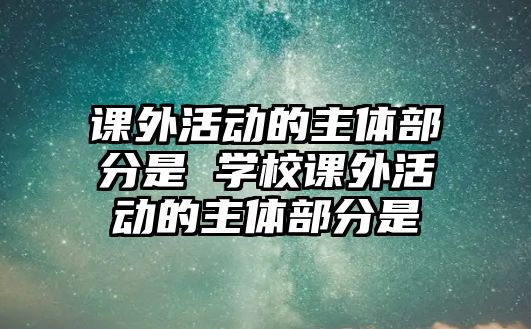 课外活动的主体部分是 学校课外活动的主体部分是